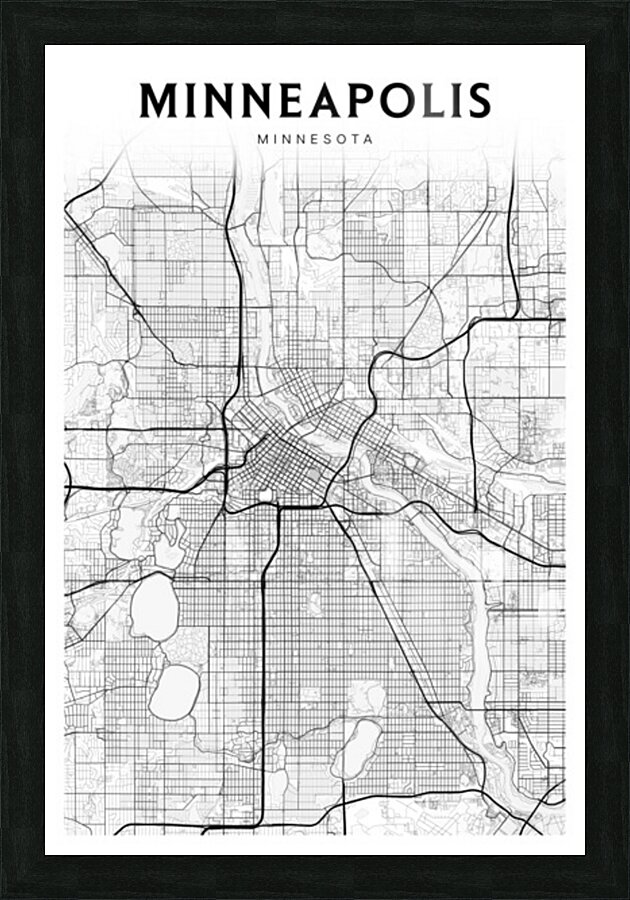 MINNEAPOLIS

MINNESOTA